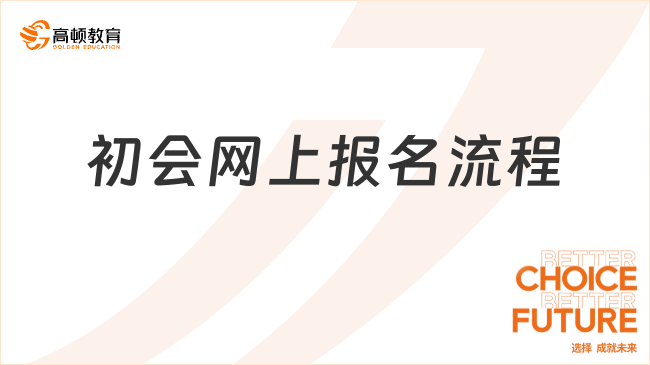 高顿教育
GOLDEN EDUCATION

初会网上报名流程

BETTER
CHOICE
BETTER
FUTURE
选择 成就未来